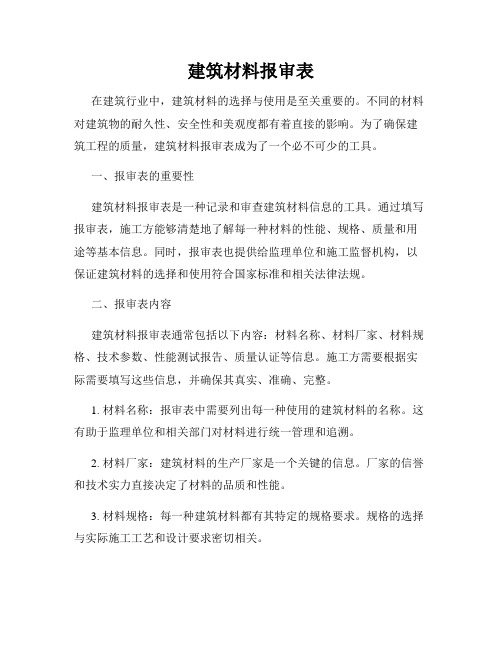 建筑材料报审表

在建筑行业中，建筑材料的选择与使用是至关重要的。不同的材料对建筑物的耐久性、安全性和美观度都有着直接的影响。为了确保建筑工程的质量，建筑材料报审表成为了一个必不可少的工具。

一、报审表的重要性

建筑材料报审表是一种记录和审查建筑材料信息的工具。通过填写报审表，施工方能够清楚地了解每一种材料的性能、规格、质量和用途等基本信息。同时，报审表也提供给监理单位和施工监督机构，以保证建筑材料的选择和使用符合国家标准和相关法律法规。

二、报审表内容

建筑材料报审表通常包括以下内容：材料名称、材料厂家、材料规格、技术参数、性能测试报告、质量认证等信息。施工方需要根据实际需要填写这些信息，并确保其真实、准确、完整。

1. 材料名称：报审表中需要列出每一种使用的建筑材料的名称。这有助于监理单位和相关部门对材料进行统一管理和追溯。

2. 材料厂家：建筑材料的生产厂家是一个关键的信息。厂家的信誉和技术实力直接决定了材料的品质和性能。

3. 材料规格：每一种建筑材料都有其特定的规格要求。规格的选择与实际施工工艺和设计要求密切相关。